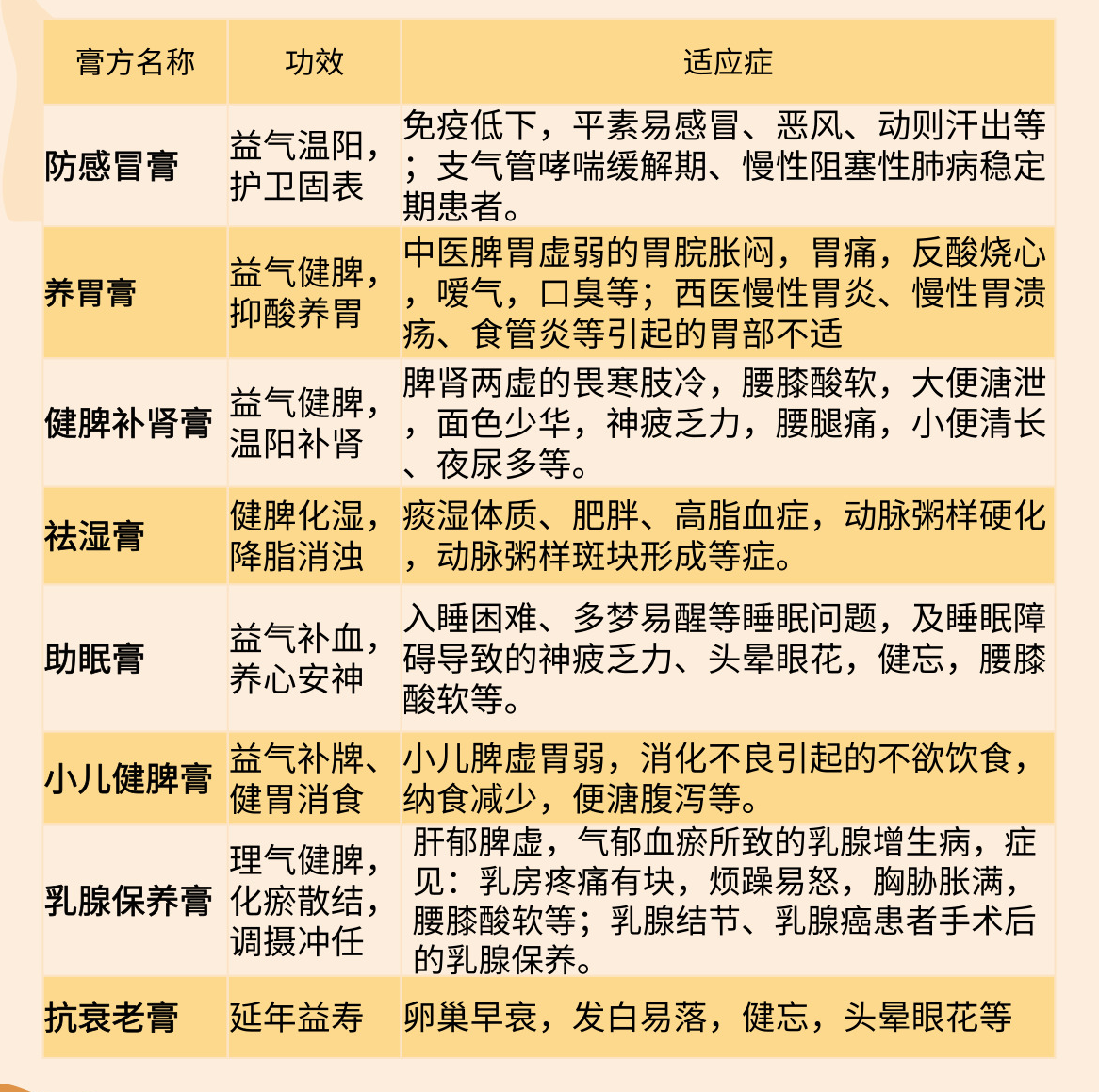 | 膏方名称 | 功效 | 适应症 |
|---|---|---|
| 防感冒膏 | 益气温阳，护卫固表 | 免疫低下，平素易感冒、恶风、动则汗出等；支气管哮喘缓解期、慢性阻塞性肺病稳定期患者。 |
| 养胃膏 | 益气健脾，抑酸养胃 | 中医脾胃虚弱的胃脘胀闷，胃痛，反酸烧心，嗳气，口臭等；西医慢性胃炎、慢性胃溃疡、食管炎等引起的胃部不适 |
| 健脾补肾膏 | 益气健脾，温阳补肾 | 脾肾两虚的畏寒肢冷，腰膝酸软，大便溏泄，面色少华，神疲乏力，腰腿痛，小便清长、夜尿多等。 |
| 祛湿膏 | 健脾化湿，降脂消浊 | 痰湿体质、肥胖、高脂血症，动脉粥样硬化，动脉粥样斑块形成等症。 |
| 助眠膏 | 益气补血，养心安神 | 入睡困难、多梦易醒等睡眠问题，及睡眠障碍导致的神疲乏力、头晕眼花，健忘，腰膝酸软等。 |
| 小儿健脾膏 | 益气补脾、健胃消食 | 小儿脾虚胃弱，消化不良引起的不欲饮食，纳食减少，便溏腹泻等。 |
| 乳腺保养膏 | 理气健脾，化瘀散结，调摄冲任 | 肝郁脾虚，气郁血瘀所致的乳腺增生病，症见：乳房疼痛有块，烦躁易怒，胸胁胀满，腰膝酸软等；乳腺结节、乳腺癌患者手术后的乳腺保养。 |
| 抗衰老膏 | 延年益寿 | 卵巢早衰，发白易落，健忘，头晕眼花等 |